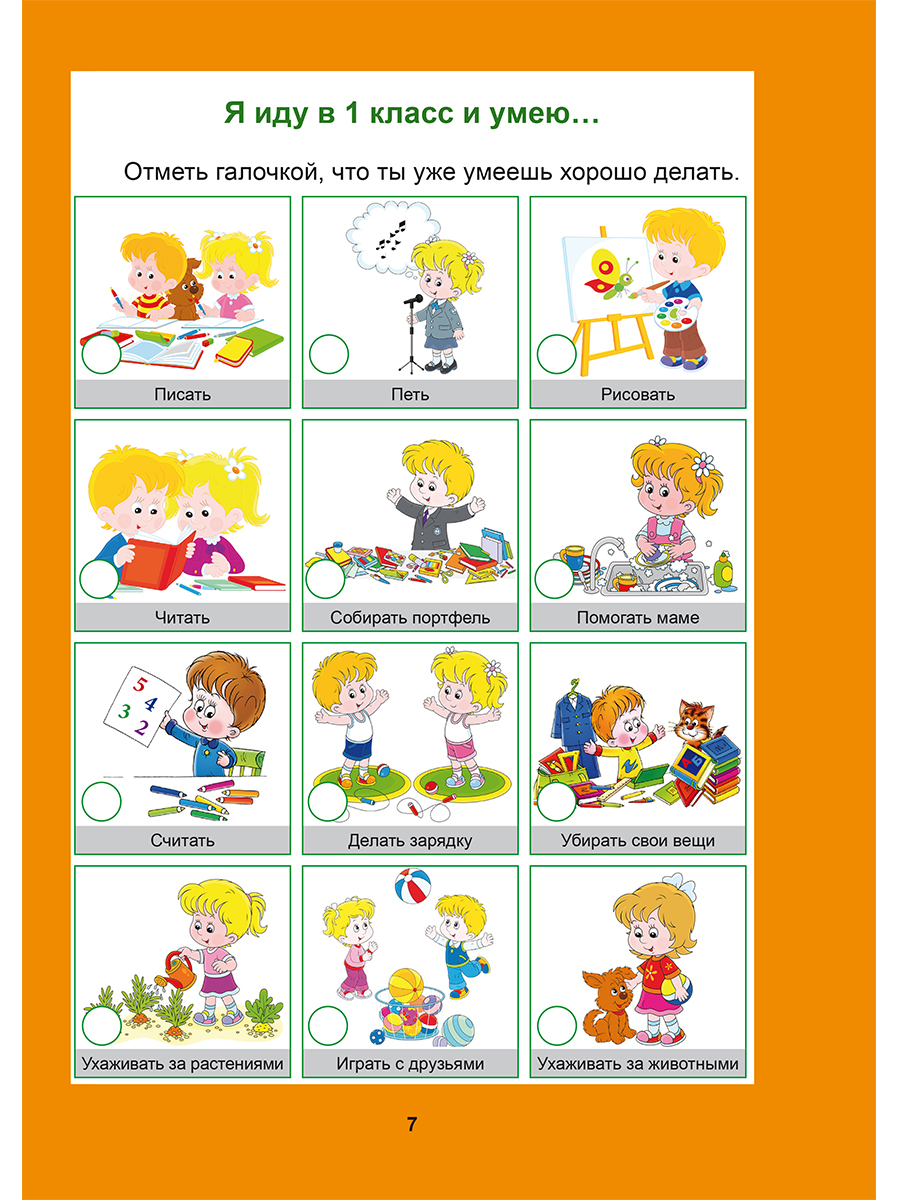 Я иду в 1 класс и умею…

Отметь галочкой, что ты уже умеешь хорошо делать.

Писать

Петь

Рисовать

Читать

Собирать портфель

Помогать маме

5
4
3
2

Считать

Делать зарядку

Убирать свои вещи

Ухаживать за растениями

Играть с друзьями

Ухаживать за животными

7